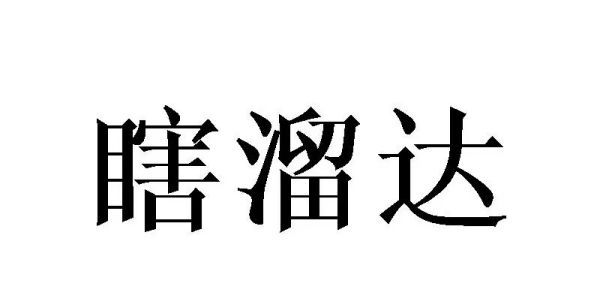 瞎溜达